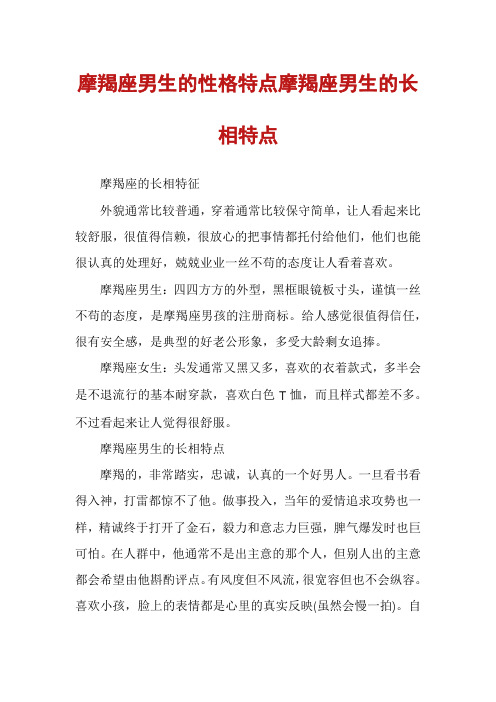 摩羯座男生的性格特点摩羯座男生的长相特点

摩羯座的长相特征

外貌通常比较普通，穿着通常比较保守简单，让人看起来比较舒服，很值得信赖，很放心的把事情都托付给他们，他们也能很认真的处理好，兢兢业业一丝不苟的态度让人看着喜欢。

摩羯座男生：四四方方的外型，黑框眼镜板寸头，谨慎一丝不苟的态度，是摩羯座男孩的注册商标。给人感觉很值得信任，很有安全感，是典型的好老公形象，多受大龄剩女追捧。

摩羯座女生：头发通常又黑又多，喜欢的衣着款式，多半会是不退流行的基本耐穿款，喜欢白色 T 恤，而且样式都差不多。不过看起来让人觉得很舒服。

摩羯座男生的长相特点

摩羯的，非常踏实，忠诚，认真的一个好男人。一旦看书看得入神，打雷都惊不了他。做事投入，当年的爱情追求攻势也一样，精诚终于打开了金石，毅力和意志力巨强，脾气爆发时也巨可怕。在人群中，他通常不是出主意的那个人，但别人出的主意都会希望由他斟酌评点。有风度但不风流，很宽容但也不会纵容。喜欢小孩，脸上的表情都是心里的真实反映(虽然会慢一拍)。自